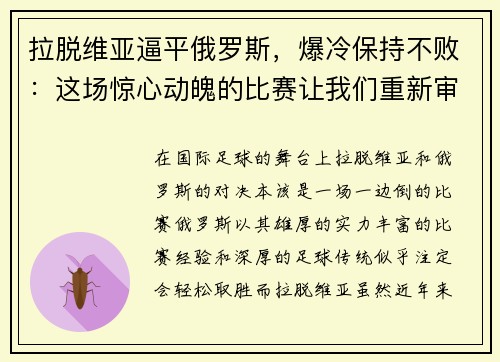 拉脱维亚逼平俄罗斯，爆冷保持不败：这场惊心动魄的比赛让我们重新审

在国际足球的舞台上拉脱维亚和俄罗斯的对决本该是一场一边倒的比赛俄罗斯以其雄厚的实力丰富的比赛经验和深厚的足球传统似乎注定会轻松取胜而拉脱维亚虽然近年来